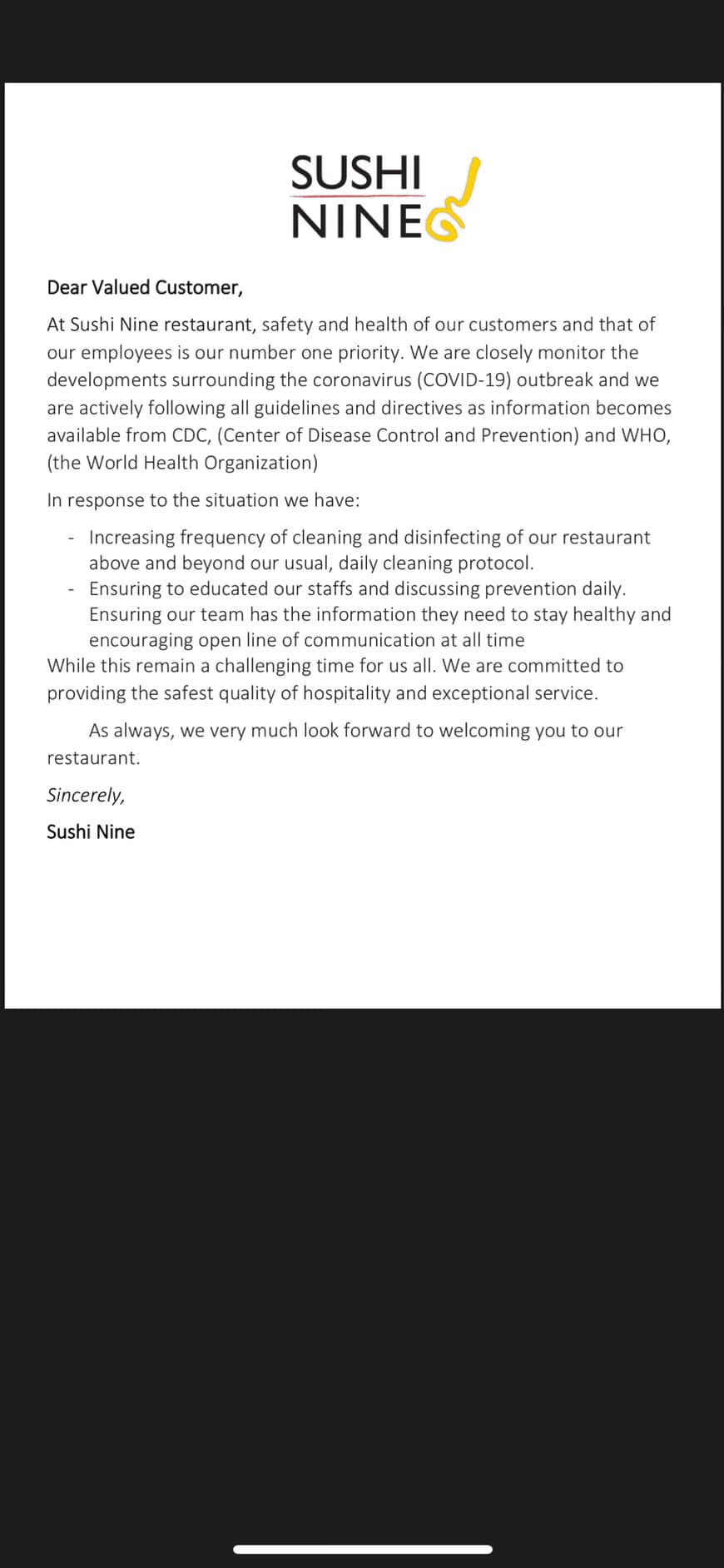 SUSHI
NINE

Dear Valued Customer,

At Sushi Nine restaurant, safety and health of our customers and that of our employees is our number one priority. We are closely monitor the developments surrounding the coronavirus (COVID-19) outbreak and we are actively following all guidelines and directives as information becomes available from CDC, (Center of Disease Control and Prevention) and WHO, (the World Health Organization)

In response to the situation we have:

- Increasing frequency of cleaning and disinfecting of our restaurant above and beyond our usual, daily cleaning protocol.
- Ensuring to educated our staffs and discussing prevention daily. Ensuring our team has the information they need to stay healthy and encouraging open line of communication at all time

While this remain a challenging time for us all. We are committed to providing the safest quality of hospitality and exceptional service.

As always, we very much look forward to welcoming you to our restaurant.

Sincerely,

Sushi Nine